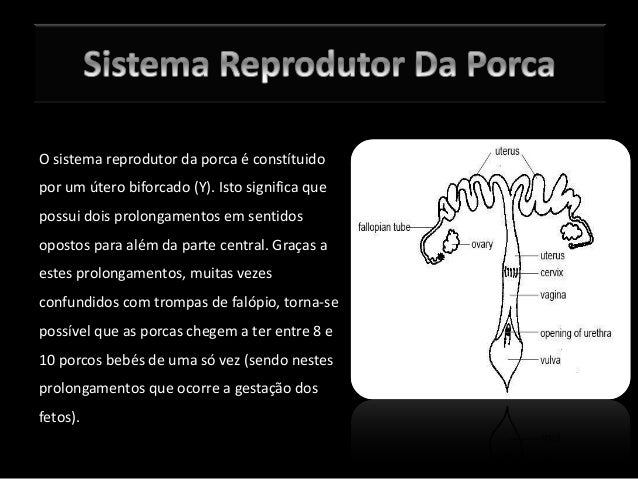 Sistema Reprodutor Da Porca

O sistema reprodutor da porca é constítuido por um útero biforcado (Y). Isto significa que possui dois prolongamentos em sentidos opostos para além da parte central. Graças a estes prolongamentos, muitas vezes confundidos com trompas de falópio, torna-se possível que as porcas chegem a ter entre 8 e 10 porcos bebés de uma só vez (sendo nestes prolongamentos que ocorre a gestação dos fetos).

uterus
fallopian tube
ovary
uterus
cervix
vagina
opening of urethra
vulva